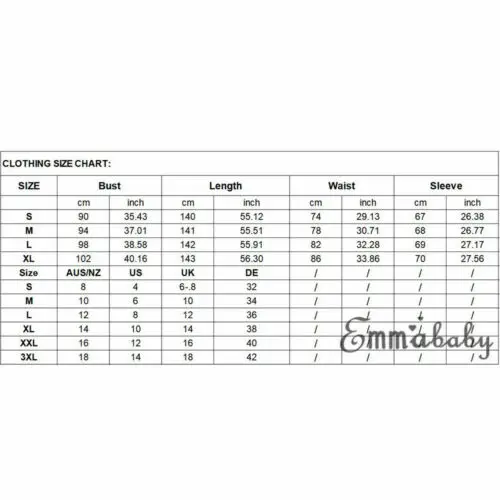 CLOTHING SIZE CHART:

| SIZE | Bust | | Length | | Waist | | Sleeve | |
|---|---|---|---|---|---|---|---|---|
| | cm | inch | cm | inch | cm | inch | cm | inch |
| S | 90 | 35.43 | 140 | 55.12 | 74 | 29.13 | 67 | 26.38 |
| M | 94 | 37.01 | 141 | 55.51 | 78 | 30.71 | 68 | 26.77 |
| L | 98 | 38.58 | 142 | 55.91 | 82 | 32.28 | 69 | 27.17 |
| XL | 102 | 40.16 | 143 | 56.30 | 86 | 33.86 | 70 | 27.56 |
| Size | AUS/NZ | US | UK | DE | / | / | / | / |
| S | 8 | 4 | 6-.8 | 32 | / | / | / | / |
| M | 10 | 6 | 10 | 34 | / | / | / | / |
| L | 12 | 8 | 12 | 36 | / | / | / | / |
| XL | 14 | 10 | 14 | 38 | / | / | / | / |
| XXL | 16 | 12 | 16 | 40 | / | / | / | / |
| 3XL | 18 | 14 | 18 | 42 | / | / | / | / |

Emmababy